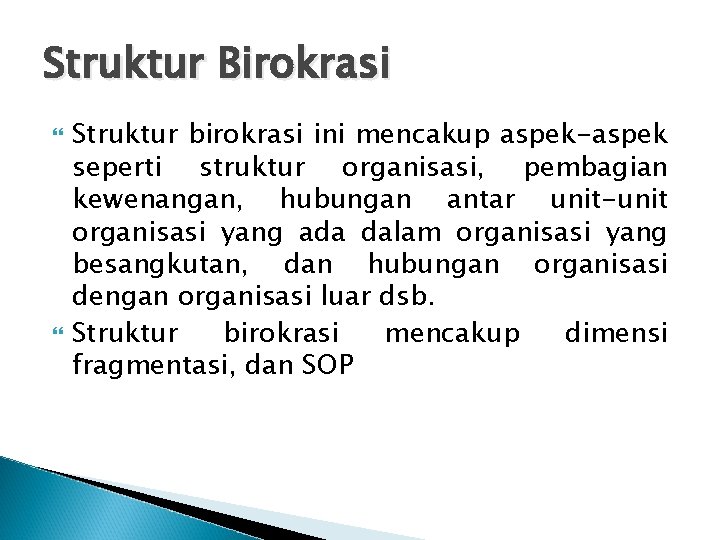 Struktur Birokrasi

Struktur birokrasi ini mencakup aspek-aspek seperti struktur organisasi, pembagian kewenangan, hubungan antar unit-unit organisasi yang ada dalam organisasi yang besangkutan, dan hubungan organisasi dengan organisasi luar dsb.

Struktur birokrasi mencakup dimensi fragmentasi, dan SOP